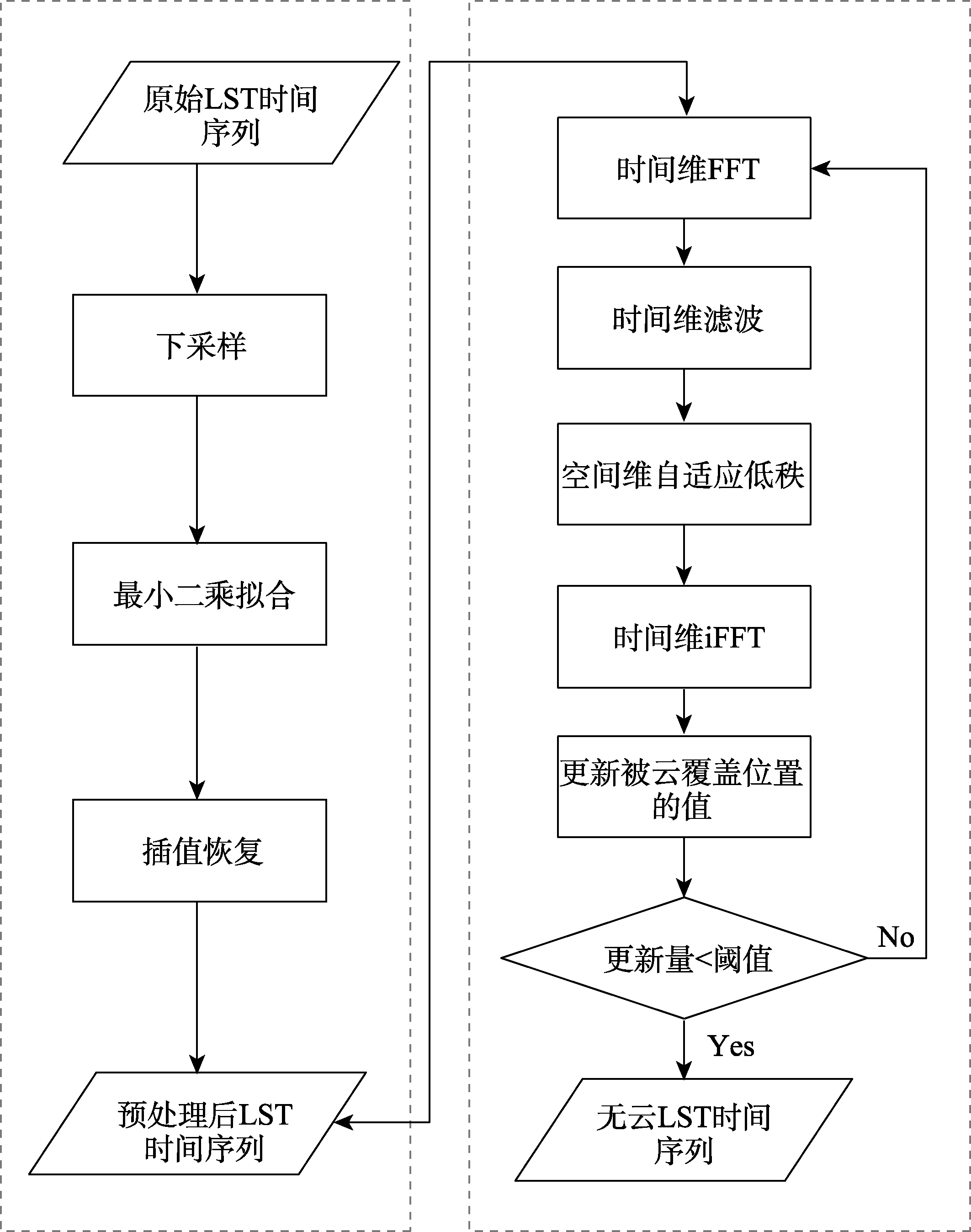 原始LST时间序列

下采样

最小二乘拟合

插值恢复

预处理后LST时间序列

时间维FFT

时间维滤波

空间维自适应低秩

时间维iFFT

更新被云覆盖位置的值

更新量<阈值

No

Yes

无云LST时间序列